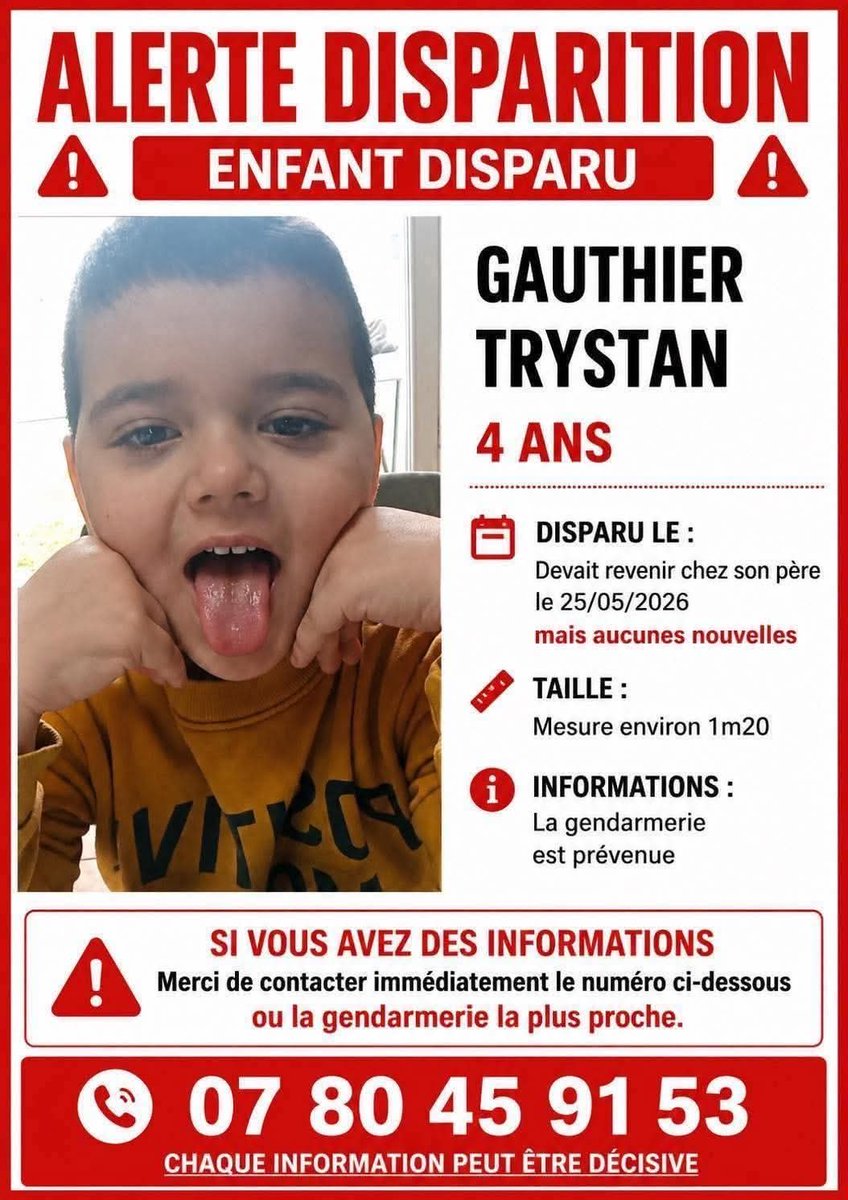 ALERTE DISPARITION

ENFANT DISPARU

GAUTHIER TRYSTAN

4 ANS

DISPARU LE :
Devait revenir chez son père le 25/05/2026
mais aucunes nouvelles

TAILLE :
Mesure environ 1m20

INFORMATIONS :
La gendarmerie est prévenue

SI VOUS AVEZ DES INFORMATIONS
Merci de contacter immédiatement le numéro ci-dessous
ou la gendarmerie la plus proche.

07 80 45 91 53

CHAQUE INFORMATION PEUT ÊTRE DÉCISIVE